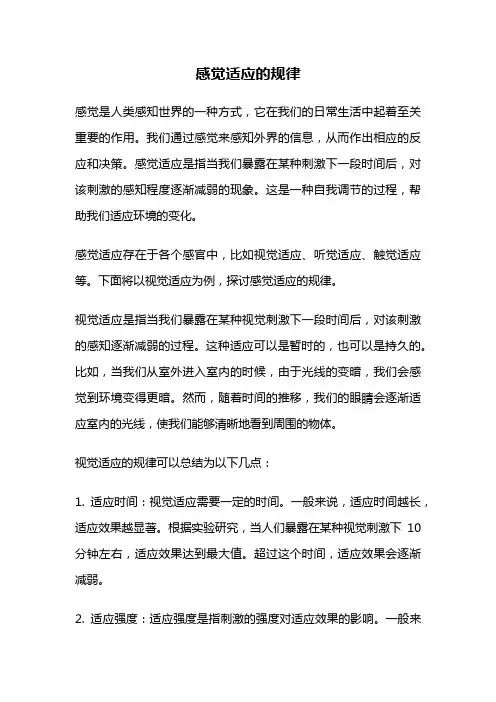 感觉适应的规律

感觉是人类感知世界的一种方式，它在我们的日常生活中起着至关重要的作用。我们通过感觉来感知外界的信息，从而作出相应的反应和决策。感觉适应是指当我们暴露在某种刺激下一段时间后，对该刺激的感知程度逐渐减弱的现象。这是一种自我调节的过程，帮助我们适应环境的变化。

感觉适应存在于各个感官中，比如视觉适应、听觉适应、触觉适应等。下面将以视觉适应为例，探讨感觉适应的规律。

视觉适应是指当我们暴露在某种视觉刺激下一段时间后，对该刺激的感知逐渐减弱的过程。这种适应可以是暂时的，也可以是持久的。比如，当我们从室外进入室内的时候，由于光线的变暗，我们会感觉到环境变得更暗。然而，随着时间的推移，我们的眼睛会逐渐适应室内的光线，使我们能够清晰地看到周围的物体。

视觉适应的规律可以总结为以下几点：

1. 适应时间：视觉适应需要一定的时间。一般来说，适应时间越长，适应效果越显著。根据实验研究，当人们暴露在某种视觉刺激下 10 分钟左右，适应效果达到最大值。超过这个时间，适应效果会逐渐减弱。

2. 适应强度：适应强度是指刺激的强度对适应效果的影响。一般来